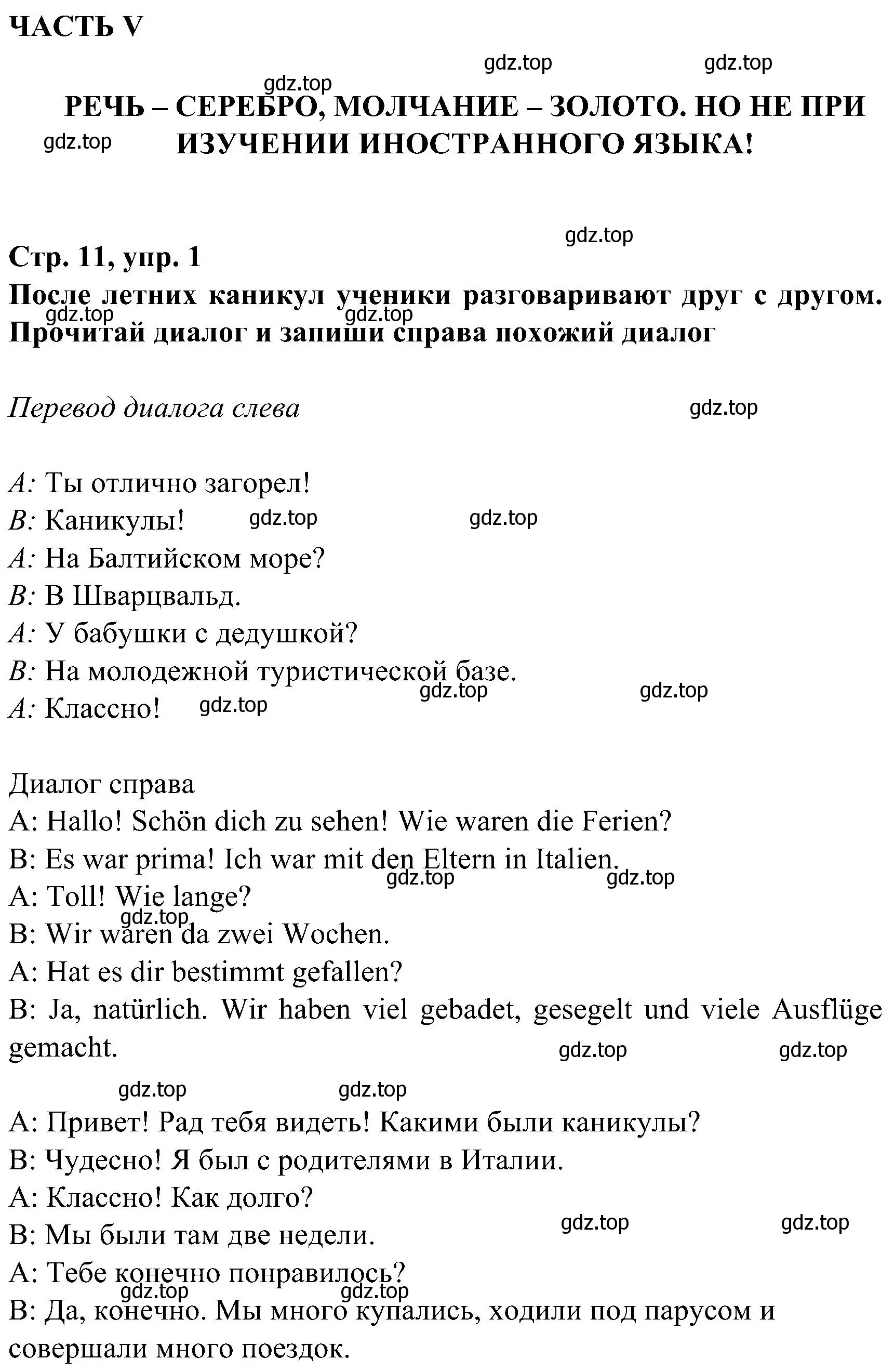 ЧАСТЬ V

gdz.top gdz.top
gdz.top

РЕЧЬ – СЕРЕБРО, МОЛЧАНИЕ – ЗОЛОТО. НО НЕ ПРИ ИЗУЧЕНИИ ИНОСТРАННОГО ЯЗЫКА!

gdz.top

gdz.top

Стр. 11, упр. 1

После летних каникул ученики разговаривают друг с другом. Прочитай диалог и запиши справа похожий диалог

gdz.top gdz.top

Перевод диалога слева

gdz.top

А: Ты отлично загорел!
В: Каникулы! gdz.top gdz.top
А: На Балтийском море?
В: В Шварцвальд.
А: У бабушки с дедушкой?
В: На молодежной туристической базе.
А: Классно! gdz.top gdz.top gdz.top

Диалог справа
A: Hallo! Schön dich zu sehen! Wie waren die Ferien?
B: Es war prima! Ich war mit den Eltern in Italien.
gdz.top gdz.top
A: Toll! Wie lange?
gdz.top
B: Wir waren da zwei Wochen.
A: Hat es dir bestimmt gefallen?
B: Ja, natürlich. Wir haben viel gebadet, gesegelt und viele Ausflüge gemacht.

gdz.top gdz.top
gdz.top gdz.top

А: Привет! Рад тебя видеть! Какими были каникулы?
В: Чудесно! Я был с родителями в Италии.
А: Классно! Как долго?
В: Мы были там две недели.
gdz.top gdz.top
А: Тебе конечно понравилось?
gdz.top gdz.top
В: Да, конечно. Мы много купались, ходили под парусом и совершали много поездок.